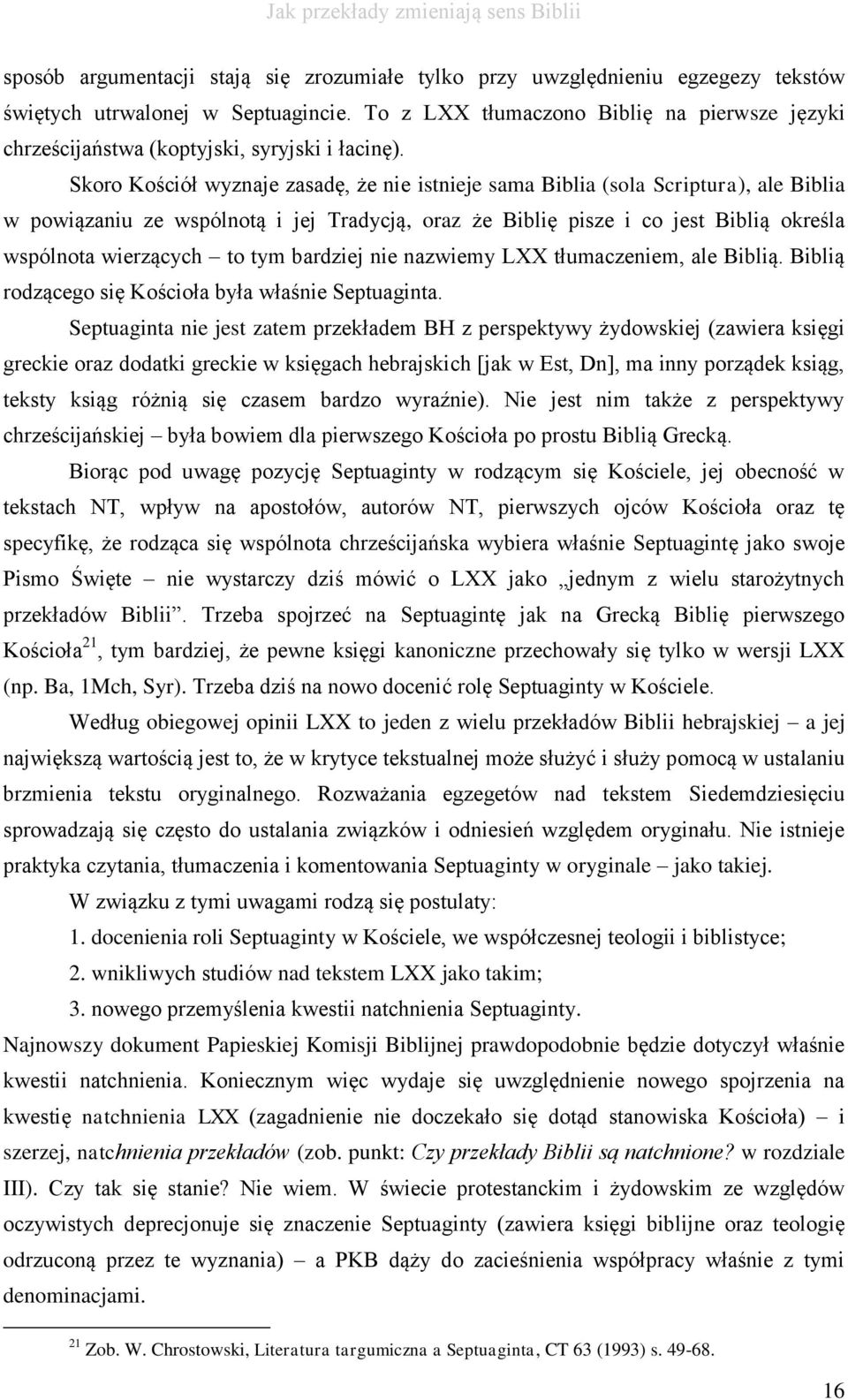 Jak przekłady zmieniają sens Biblii

sposób argumentacji stają się zrozumiałe tylko przy uwzględnieniu egzegezy tekstów świętych utrwalonej w Septuagincie. To z LXX tłumaczono Biblię na pierwsze języki chrześcijaństwa (koptyjski, syryjski i łacinę).

Skoro Kościół wyznaje zasadę, że nie istnieje sama Biblia (sola Scriptura), ale Biblia w powiązaniu ze wspólnotą i jej Tradycją, oraz że Biblię pisze i co jest Biblią określa wspólnota wierzących – to tym bardziej nie nazwiemy LXX tłumaczeniem, ale Biblią. Biblią rodzącego się Kościoła była właśnie Septuaginta.

Septuaginta nie jest zatem przekładem BH z perspektywy żydowskiej (zawiera księgi greckie oraz dodatki greckie w księgach hebrajskich [jak w Est, Dn], ma inny porządek ksiąg, teksty ksiąg różnią się czasem bardzo wyraźnie). Nie jest nim także z perspektywy chrześcijańskiej – była bowiem dla pierwszego Kościoła po prostu Biblią Grecką.

Biorąc pod uwagę pozycję Septuaginty w rodzącym się Kościele, jej obecność w tekstach NT, wpływ na apostołów, autorów NT, pierwszych ojców Kościoła oraz tę specyfikę, że rodząca się wspólnota chrześcijańska wybiera właśnie Septuagintę jako swoje Pismo Święte – nie wystarczy dziś mówić o LXX jako „jednym z wielu starożytnych przekładów Biblii”. Trzeba spojrzeć na Septuagintę jak na Grecką Biblię pierwszego Kościoła$^{21}$, tym bardziej, że pewne księgi kanoniczne przechowały się tylko w wersji LXX (np. Ba, 1Mch, Syr). Trzeba dziś na nowo docenić rolę Septuaginty w Kościele.

Według obiegowej opinii LXX to jeden z wielu przekładów Biblii hebrajskiej – a jej największą wartością jest to, że w krytyce tekstualnej może służyć i służy pomocą w ustalaniu brzmienia tekstu oryginalnego. Rozważania egzegetów nad tekstem Siedemdziesięciu sprowadzają się często do ustalania związków i odniesień względem oryginału. Nie istnieje praktyka czytania, tłumaczenia i komentowania Septuaginty w oryginale – jako takiej.

W związku z tymi uwagami rodzą się postulaty:

1. docenienia roli Septuaginty w Kościele, we współczesnej teologii i biblistyce;

2. wnikliwych studiów nad tekstem LXX jako takim;

3. nowego przemyślenia kwestii natchnienia Septuaginty.

Najnowszy dokument Papieskiej Komisji Biblijnej prawdopodobnie będzie dotyczył właśnie kwestii natchnienia. Koniecznym więc wydaje się uwzględnienie nowego spojrzenia na kwestię natchnienia LXX (zagadnienie nie doczekało się dotąd stanowiska Kościoła) – i szerzej, natchnienia przekładów (zob. punkt: Czy przekłady Biblii są natchnione? w rozdziale III). Czy tak się stanie? Nie wiem. W świecie protestanckim i żydowskim ze względów oczywistych deprecjonuje się znaczenie Septuaginty (zawiera księgi biblijne oraz teologię odrzuconą przez te wyznania) – a PKB dąży do zacieśnienia współpracy właśnie z tymi denominacjami.

$^{21}$ Zob. W. Chrostowski, Literatura targumiczna a Septuaginta, CT 63 (1993) s. 49-68.

16